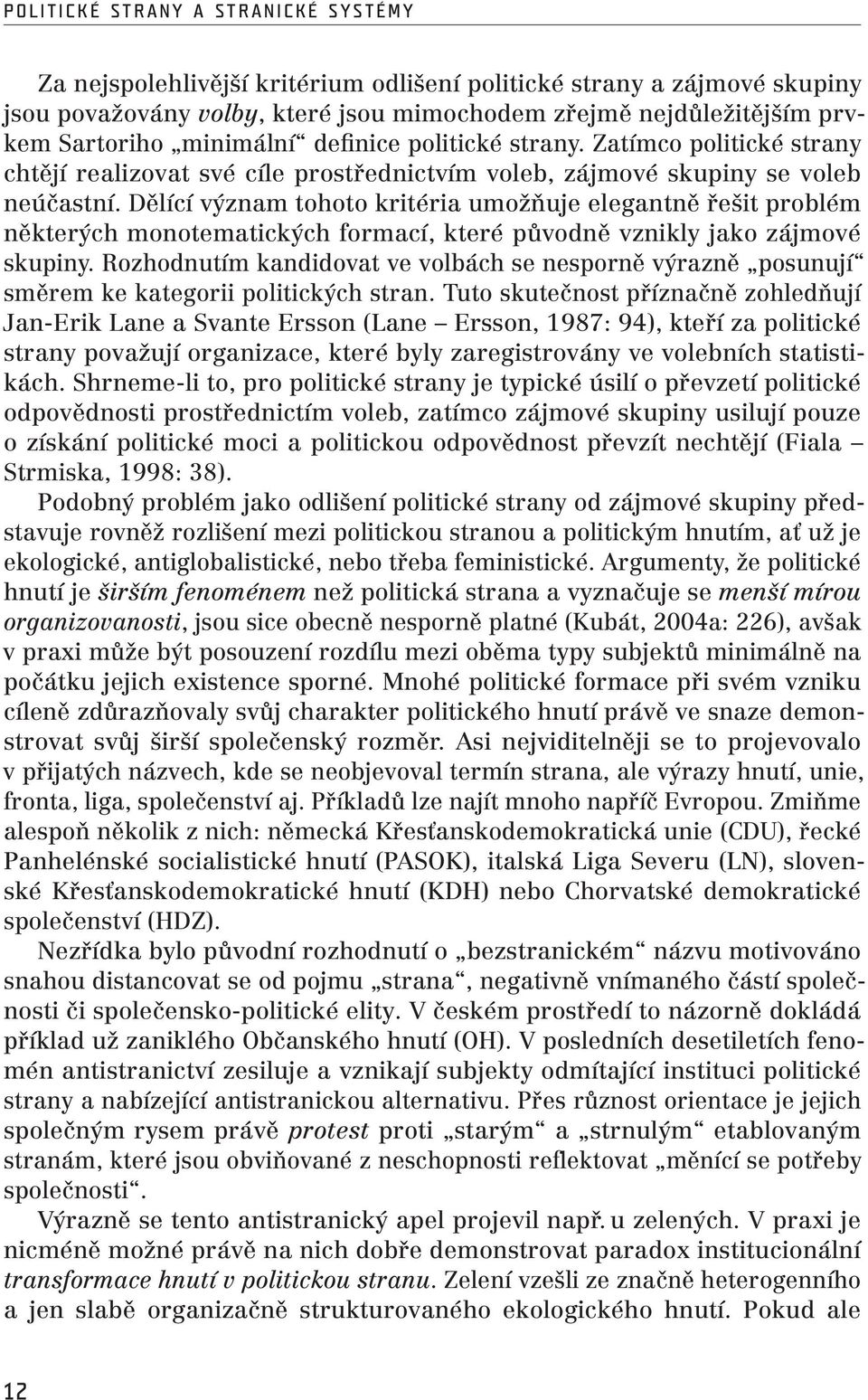 POLITICKÉ STRANY A STRANICKÉ SYSTÉMY

Za nejspolehlivější kritérium odlišení politické strany a zájmové skupiny jsou považovány volby, které jsou mimochodem zřejmě nejdůležitějším prvkem Sartoriho „minimální“ definice politické strany. Zatímco politické strany chtějí realizovat své cíle prostřednictvím voleb, zájmové skupiny se voleb neúčastní. Dělící význam tohoto kritéria umožňuje elegantně řešit problém některých monotematických formací, které původně vznikly jako zájmové skupiny. Rozhodnutím kandidovat ve volbách se nesporně výrazně „posunují“ směrem ke kategorii politických stran. Tuto skutečnost příznačně zohledňují Jan-Erik Lane a Svante Ersson (Lane – Ersson, 1987: 94), kteří za politické strany považují organizace, které byly zaregistrovány ve volebních statistikách. Shrneme-li to, pro politické strany je typické úsilí o převzetí politické odpovědnosti prostřednictím voleb, zatímco zájmové skupiny usilují pouze o získání politické moci a politickou odpovědnost převzít nechtějí (Fiala – Strmiska, 1998: 38).

Podobný problém jako odlišení politické strany od zájmové skupiny představuje rovněž rozlišení mezi politickou stranou a politickým hnutím, ať už je ekologické, antiglobalistické, nebo třeba feministické. Argumenty, že politické hnutí je širším fenoménem než politická strana a vyznačuje se menší mírou organizovanosti, jsou sice obecně nesporně platné (Kubát, 2004a: 226), avšak v praxi může být posouzení rozdílu mezi oběma typy subjektů minimálně na počátku jejich existence sporné. Mnohé politické formace při svém vzniku cíleně zdůrazňovaly svůj charakter politického hnutí právě ve snaze demonstrovat svůj širší společenský rozměr. Asi nejviditelněji se to projevovalo v přijatých názvech, kde se neobjevoval termín strana, ale výrazy hnutí, unie, fronta, liga, společenství aj. Příkladů lze najít mnoho napříč Evropou. Zmiňme alespoň několik z nich: německá Křesťanskodemokratická unie (CDU), řecké Panhelénské socialistické hnutí (PASOK), italská Liga Severu (LN), slovenské Křesťanskodemokratické hnutí (KDH) nebo Chorvatské demokratické společenství (HDZ).

Nezřídka bylo původní rozhodnutí o „bezstranickém“ názvu motivováno snahou distancovat se od pojmu „strana“, negativně vnímaného částí společnosti či společensko-politické elity. V českém prostředí to názorně dokládá příklad už zaniklého Občanského hnutí (OH). V posledních desetiletích fenomén antistranictví zesiluje a vznikají subjekty odmítající instituci politické strany a nabízející antistranickou alternativu. Přes různost orientace je jejich společným rysem právě protest proti „starým“ a „strnulým“ etablovaným stranám, které jsou obviňované z neschopnosti reflektovat „měnící se potřeby společnosti“.

Výrazně se tento antistranický apel projevil např. u zelených. V praxi je nicméně možné právě na nich dobře demonstrovat paradox institucionální transformace hnutí v politickou stranu. Zelení vzešli ze značně heterogenního a jen slabě organizačně strukturovaného ekologického hnutí. Pokud ale

12